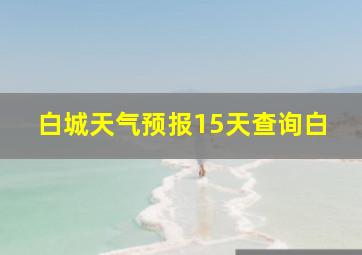 白城天气预报15天查询白